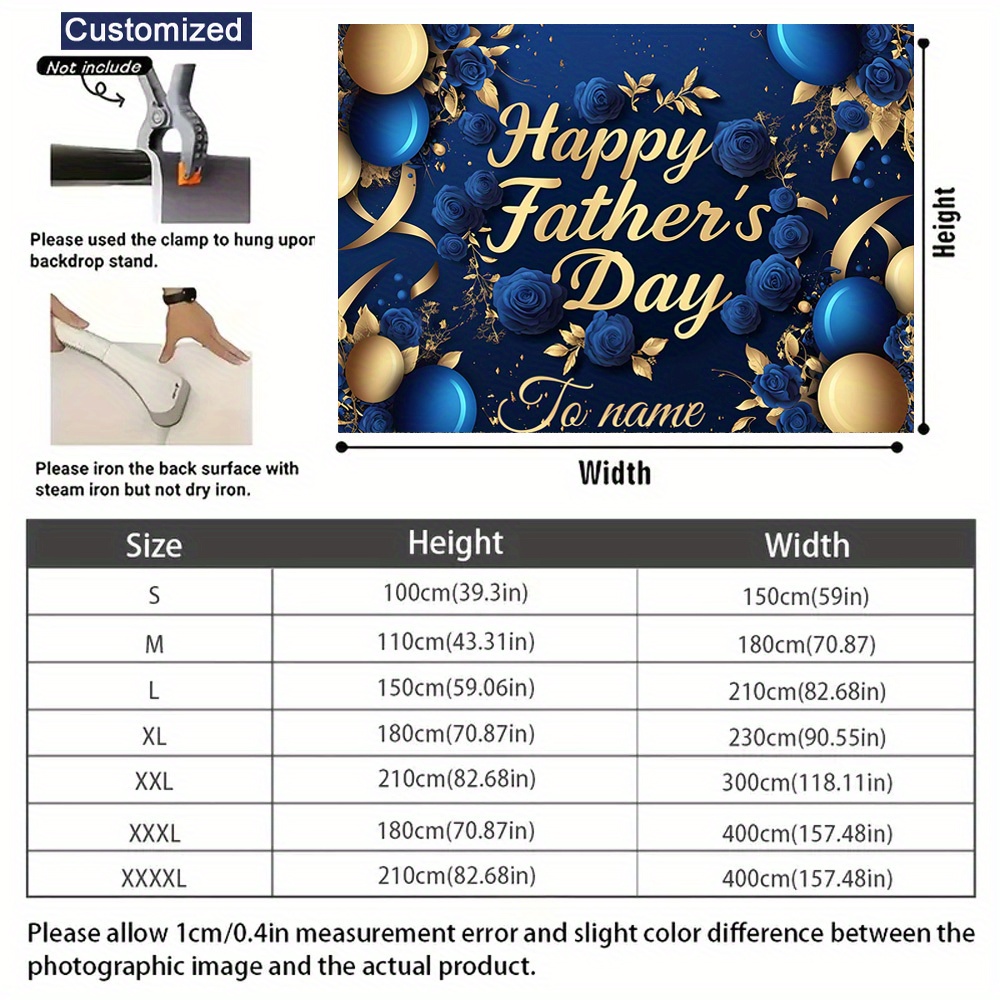 Customized

Not include

Please used the clamp to hung upon backdrop stand.

Please iron the back surface with steam iron but not dry iron.

Happy Father's Day

To name

Height

Width

| Size | Height | Width |
|---|---|---|
| S | 100cm(39.3in) | 150cm(59in) |
| M | 110cm(43.31in) | 180cm(70.87) |
| L | 150cm(59.06in) | 210cm(82.68in) |
| XL | 180cm(70.87in) | 230cm(90.55in) |
| XXL | 210cm(82.68in) | 300cm(118.11in) |
| XXXL | 180cm(70.87in) | 400cm(157.48in) |
| XXXXL | 210cm(82.68in) | 400cm(157.48in) |

Please allow 1cm/0.4in measurement error and slight color difference between the photographic image and the actual product.